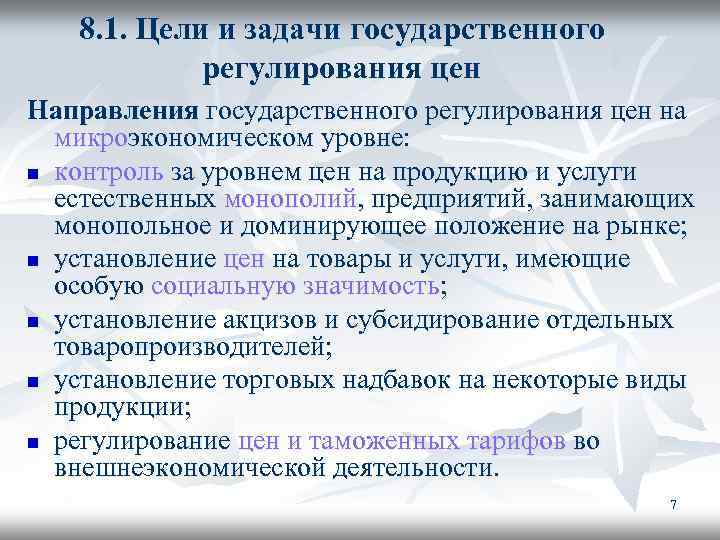 8.1. Цели и задачи государственного регулирования цен

Направления государственного регулирования цен на микроэкономическом уровне:

- контроль за уровнем цен на продукцию и услуги естественных монополий, предприятий, занимающих монопольное и доминирующее положение на рынке;
- установление цен на товары и услуги, имеющие особую социальную значимость;
- установление акцизов и субсидирование отдельных товаропроизводителей;
- установление торговых надбавок на некоторые виды продукции;
- регулирование цен и таможенных тарифов во внешнеэкономической деятельности.

7